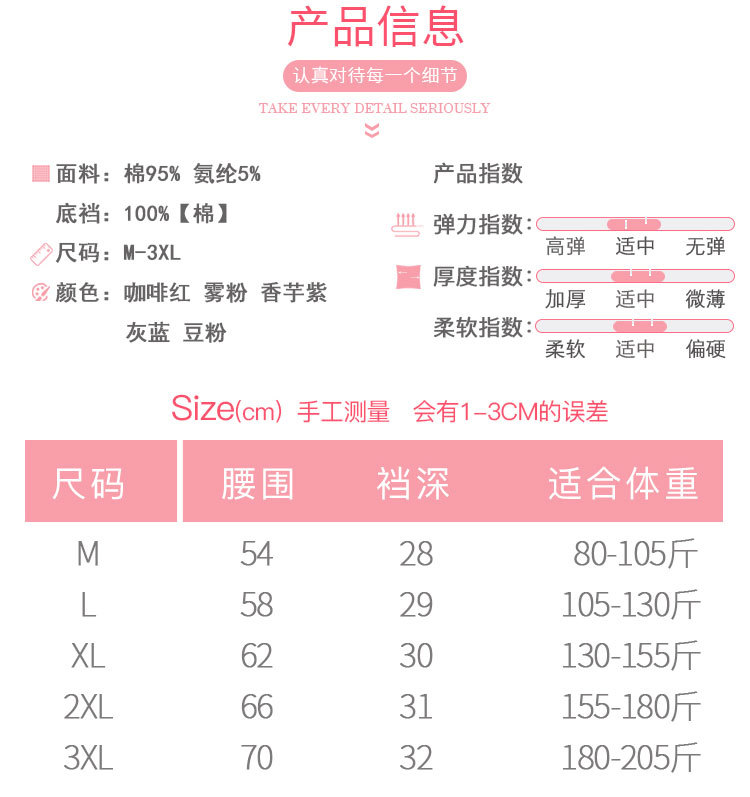 产品信息

认真对待每一个细节

TAKE EVERY DETAIL SERIOUSLY

面料：棉95% 氨纶5%

底裆：100%【棉】

尺码：M-3XL

颜色：咖啡红 雾粉 香芋紫

灰蓝 豆粉

产品指数

弹力指数：

高弹 适中 无弹

厚度指数：

加厚 适中 微薄

柔软指数：

柔软 适中 偏硬

Size(cm) 手工测量 会有1-3CM的误差

| 尺码 | 腰围 | 裆深 | 适合体重 |
|---|---|---|---|
| M | 54 | 28 | 80-105斤 |
| L | 58 | 29 | 105-130斤 |
| XL | 62 | 30 | 130-155斤 |
| 2XL | 66 | 31 | 155-180斤 |
| 3XL | 70 | 32 | 180-205斤 |